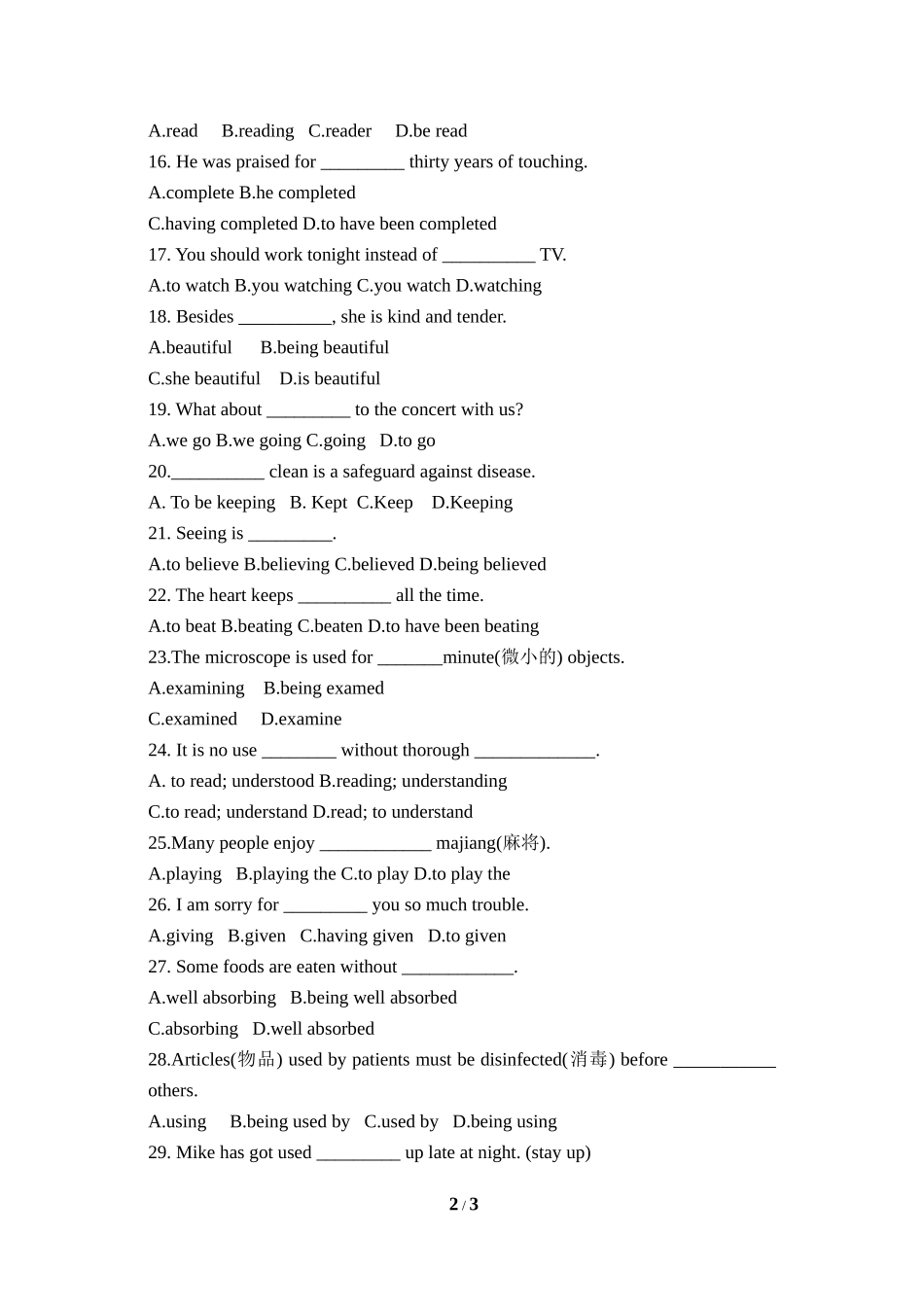 A.read B.reading C.reader D.be read

16. He was praised for ____ thirty years of touching.

A.complete B.he completed

C.having completed D.to have been completed

17. You should work tonight instead of ____ TV.

A.to watch B.you watching C.you watch D.watching

18. Besides ____, she is kind and tender.

A.beautiful B.being beautiful

C.she beautiful D.is beautiful

19. What about ____ to the concert with us?

A.we go B.we going C.going D.to go

20.____ clean is a safeguard against disease.

A. To be keeping B. Kept C.Keep D.Keeping

21. Seeing is ____.

A.to believe B.believing C.believed D.being believed

22. The heart keeps ____ all the time.

A.to beat B.beating C.beaten D.to have been beating

23.The microscope is used for ____minute(微小的) objects.

A.examining B.being examed

C.examined D.examine

24. It is no use ____ without thorough ____.

A. to read; understood B.reading; understanding

C.to read; understand D.read; to understand

25.Many people enjoy ____ majiang(麻将).

A.playing B.playing the C.to play D.to play the

26. I am sorry for ____ you so much trouble.

A.giving B.given C.having given D.to given

27. Some foods are eaten without ____.

A.well absorbing B.being well absorbed

C.absorbing D.well absorbed

28.Articles(物品) used by patients must be disinfected(消毒) before ____ others.

A.using B.being used by C.used by D.being using

29. Mike has got used ____ up late at night. (stay up)

2 / 3